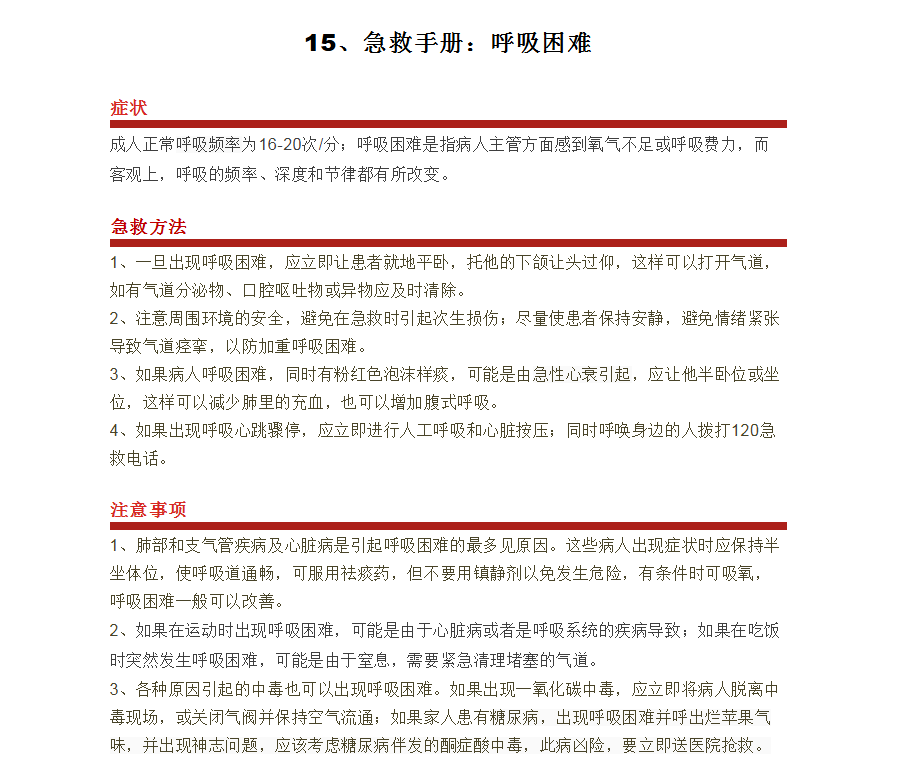 15、急救手册：呼吸困难

症状

成人正常呼吸频率为16-20次/分；呼吸困难是指病人主管方面感到氧气不足或呼吸费力，而客观上，呼吸的频率、深度和节律都有所改变。

急救方法

1、一旦出现呼吸困难，应立即让患者就地平卧，托他的下颌让头过仰，这样可以打开气道，如有气道分泌物、口腔呕吐物或异物应及时清除。

2、注意周围环境的安全，避免在急救时引起次生损伤；尽量使患者保持安静，避免情绪紧张导致气道痉挛，以防加重呼吸困难。

3、如果病人呼吸困难，同时有粉红色泡沫样痰，可能是由急性心衰引起，应让他半卧位或坐位，这样可以减少肺里的充血，也可以增加腹式呼吸。

4、如果出现呼吸心跳骤停，应立即进行人工呼吸和心脏按压；同时呼唤身边的人拨打120急救电话。

注意事项

1、肺部和支气管疾病及心脏病是引起呼吸困难的最多见原因。这些病人出现症状时应保持半坐体位，使呼吸道通畅，可服用祛痰药，但不要用镇静剂以免发生危险，有条件时可吸氧，呼吸困难一般可以改善。

2、如果在运动时出现呼吸困难，可能是由于心脏病或者是呼吸系统的疾病导致；如果在吃饭时突然发生呼吸困难，可能是由于窒息，需要紧急清理堵塞的气道。

3、各种原因引起的中毒也可以出现呼吸困难。如果出现一氧化碳中毒，应立即将病人脱离中毒现场，或关闭气阀并保持空气流通；如果家人患有糖尿病，出现呼吸困难并呼出烂苹果气味，并出现神志问题，应该考虑糖尿病伴发的酮症酸中毒，此病凶险，要立即送医院抢救。